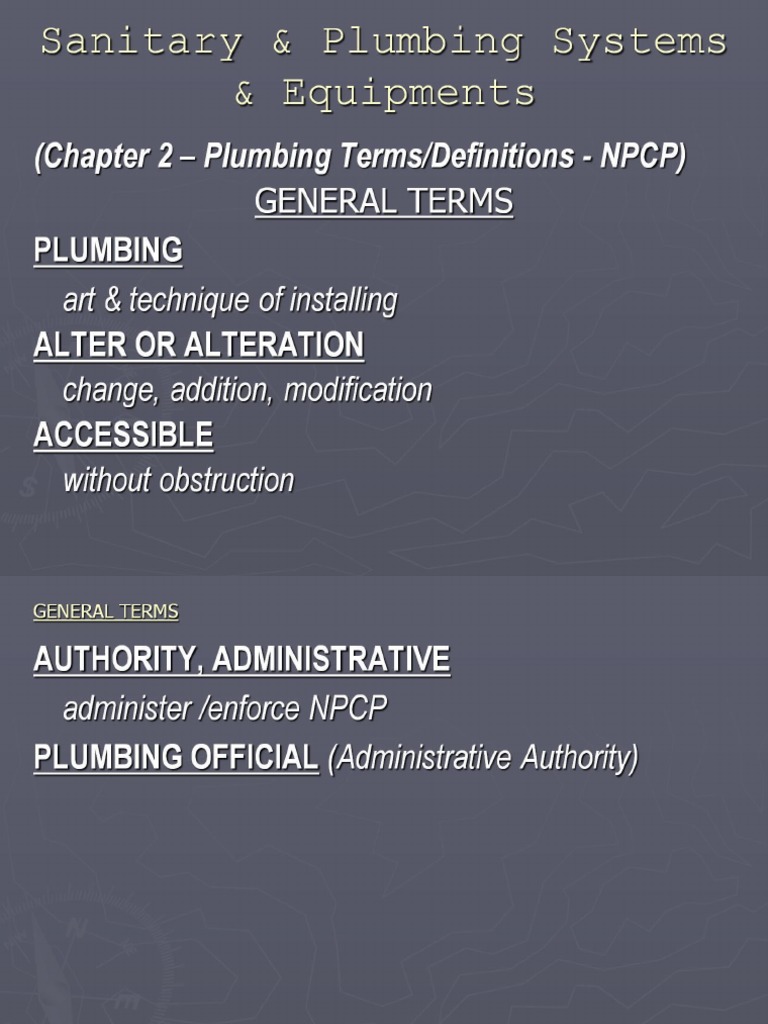 Sanitary & Plumbing Systems & Equipments

(Chapter 2 – Plumbing Terms/Definitions - NPCP)

GENERAL TERMS

PLUMBING

art & technique of installing

ALTER OR ALTERATION

change, addition, modification

ACCESSIBLE

without obstruction

GENERAL TERMS

AUTHORITY, ADMINISTRATIVE

administer /enforce NPCP

PLUMBING OFFICIAL (Administrative Authority)